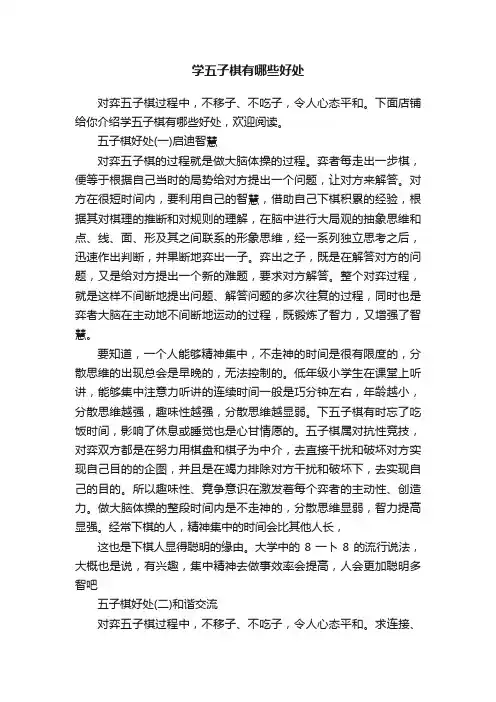 学五子棋有哪些好处

对弈五子棋过程中，不移子、不吃子，令人心态平和。下面店铺给你介绍学五子棋有哪些好处，欢迎阅读。

五子棋好处(一)启迪智慧

对弈五子棋的过程就是做大脑体操的过程。弈者每走出一步棋，便等于根据自己当时的局势给对方提出一个问题，让对方来解答。对方在很短时间内，要利用自己的智慧，借助自己下棋积累的经验，根据其对棋理的推断和对规则的理解，在脑中进行大局观的抽象思维和点、线、面、形及其之间联系的形象思维，经一系列独立思考之后，迅速作出判断，并果断地弈出一子。弈出之子，既是在解答对方的问题，又是给对方提出一个新的难题，要求对方解答。整个对弈过程，就是这样不间断地提出问题、解答问题的多次往复的过程，同时也是弈者大脑在主动地不间断地运动的过程，既锻炼了智力，又增强了智慧。

要知道，一个人能够精神集中，不走神的时间是很有限度的，分散思维的出现总会是早晚的，无法控制的。低年级小学生在课堂上听讲，能够集中注意力听讲的连续时间一般是巧分钟左右，年龄越小，分散思维越强，趣味性越强，分散思维越显弱。下五子棋有时忘了吃饭时间，影响了休息或睡觉也是心甘情愿的。五子棋属对抗性竞技，对弈双方都是在努力用棋盘和棋子为中介，去直接干扰和破坏对方实现自己目的的企图，并且是在竭力排除对方干扰和破坏下，去实现自己的目的。所以趣味性、竞争意识在激发着每个弈者的主动性、创造力。做大脑体操的整段时间内是不走神的，分散思维显弱，智力提高显强。经常下棋的人，精神集中的时间会比其他人长，

这也是下棋人显得聪明的缘由。大学中的 8 一卜 8 的流行说法，大概也是说，有兴趣，集中精神去做事效率会提高，人会更加聪明多智吧

五子棋好处(二)和谐交流

对弈五子棋过程中，不移子、不吃子，令人心态平和。求连接、